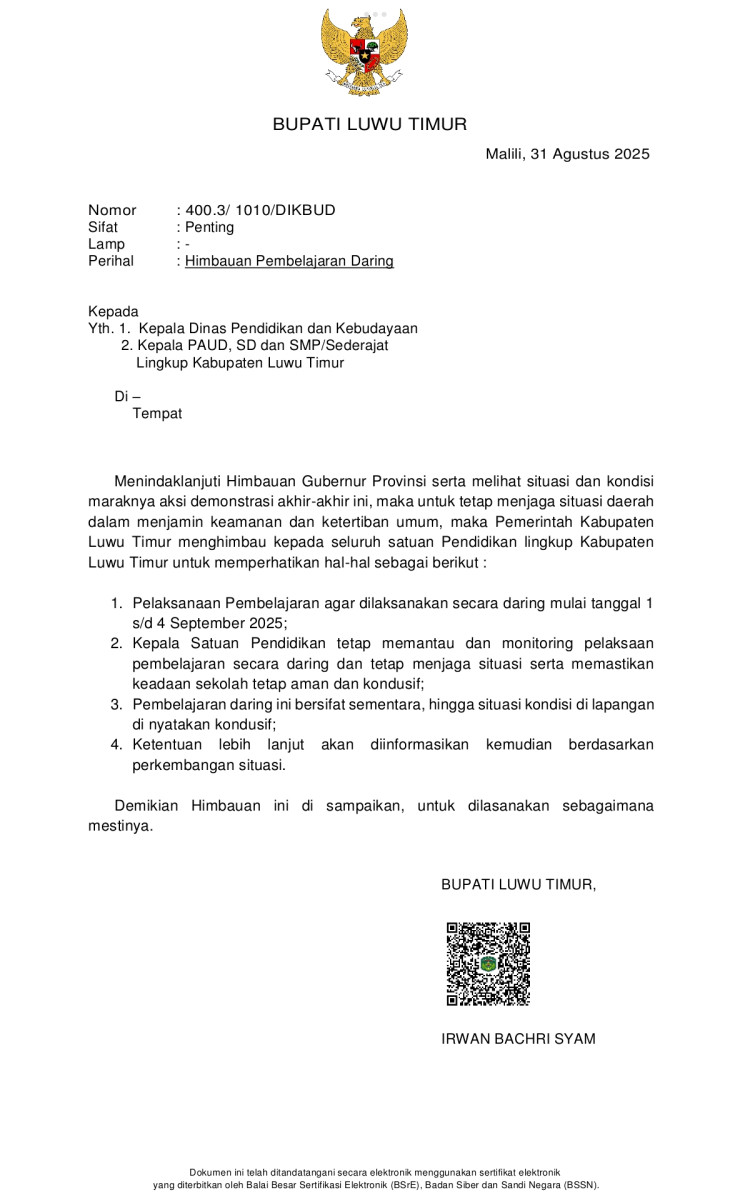 BUPATI LUWU TIMUR

Malili, 31 Agustus 2025

Nomor : 400.3/ 1010/DIKBUD
Sifat : Penting
Lamp : -
Perihal : Himbauan Pembelajaran Daring

Kepada
Yth. 1. Kepala Dinas Pendidikan dan Kebudayaan
2. Kepala PAUD, SD dan SMP/Sederajat
Lingkup Kabupaten Luwu Timur

Di –
Tempat

Menindaklanjuti Himbauan Gubernur Provinsi serta melihat situasi dan kondisi maraknya aksi demonstrasi akhir-akhir ini, maka untuk tetap menjaga situasi daerah dalam menjamin keamanan dan ketertiban umum, maka Pemerintah Kabupaten Luwu Timur menghimbau kepada seluruh satuan Pendidikan lingkup Kabupaten Luwu Timur untuk memperhatikan hal-hal sebagai berikut :

1. Pelaksanaan Pembelajaran agar dilaksanakan secara daring mulai tanggal 1 s/d 4 September 2025;
2. Kepala Satuan Pendidikan tetap memantau dan monitoring pelaksaan pembelajaran secara daring dan tetap menjaga situasi serta memastikan keadaan sekolah tetap aman dan kondusif;
3. Pembelajaran daring ini bersifat sementara, hingga situasi kondisi di lapangan di nyatakan kondusif;
4. Ketentuan lebih lanjut akan diinformasikan kemudian berdasarkan perkembangan situasi.

Demikian Himbauan ini di sampaikan, untuk dilasanakan sebagaimana mestinya.

BUPATI LUWU TIMUR,

IRWAN BACHRI SYAM

Dokumen ini telah ditandatangani secara elektronik menggunakan sertifikat elektronik yang diterbitkan oleh Balai Besar Sertifikasi Elektronik (BSrE), Badan Siber dan Sandi Negara (BSSN).